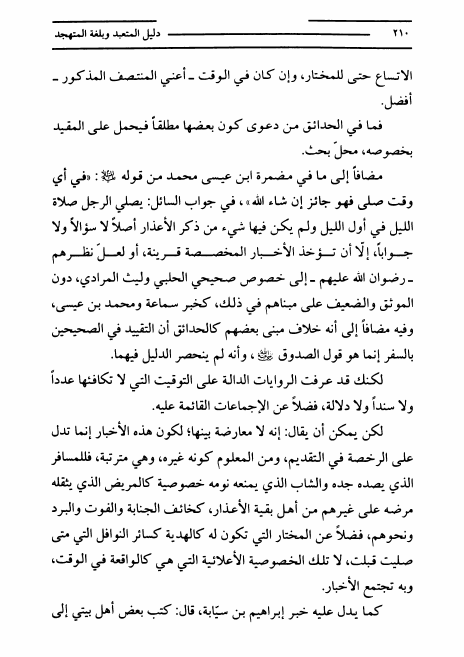 ٢١٠ دليل المتعبد وبلغة المتهجد

الاتساع حتى للمختار، وإن كان في الوقت ـ أعني المنتصف المذكور ـ أفضل.

فما في الحدائق من دعوى كون بعضها مطلقاً فيحمل على المقيد بخصوصه، محلّ بحث.

مضافاً إلى ما في مضمرة ابن عيسى محمد من قوله ﷺ: «في أي وقت صلى فهو جائز إن شاء الله»، في جواب السائل: يصلي الرجل صلاة الليل في أول الليل ولم يكن فيها شيء من ذكر الأعذار أصلاً لا سؤالاً ولا جواباً، إلّا أن تؤخذ الأخبار المخصصة قرينة، أو لعلّ نظرهم ـ رضوان الله عليهم ـ إلى خصوص صحيحي الحلبي وليث المرادي، دون الموثق والضعيف على مبناهم في ذلك، كخبر سماعة ومحمد بن عيسى، وفيه مضافاً إلى أنه خلاف مبنى بعضهم كالحدائق أن التقييد في الصحيحين بالسفر إنما هو قول الصدوق ﷺ، وأنه لم ينحصر الدليل فيهما.

لكنك قد عرفت الروايات الدالة على التوقيت التي لا تكافئها عدداً ولا سنداً ولا دلالة، فضلاً عن الإجماعات القائمة عليه.

لكن يمكن أن يقال: إنه لا معارضة بينها؛ لكون هذه الأخبار إنما تدل على الرخصة في التقديم، ومن المعلوم كونه غيره، وهي مترتبة، فللمسافر الذي يصده جده والشاب الذي يمنعه نومه خصوصية كالمريض الذي يثقله مرضه على غيرهم من أهل بقية الأعذار، كخائف الجنابة والفوت والبرد ونحوهم، فضلاً عن المختار التي تكون له كالهدية كسائر النوافل التي متى صليت قبلت، لا تلك الخصوصية الأعلائية التي هي كالواقعة في الوقت، وبه تجتمع الأخبار.

كما يدل عليه خبر إبراهيم بن سيّابة، قال: كتب بعض أهل بيتي إلى